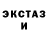 ЭКСТАЗ
И